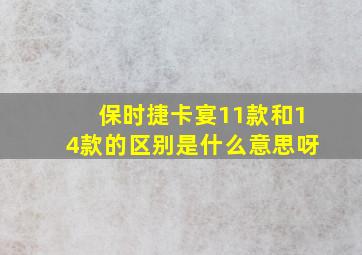 保时捷卡宴11款和14款的区别是什么意思呀